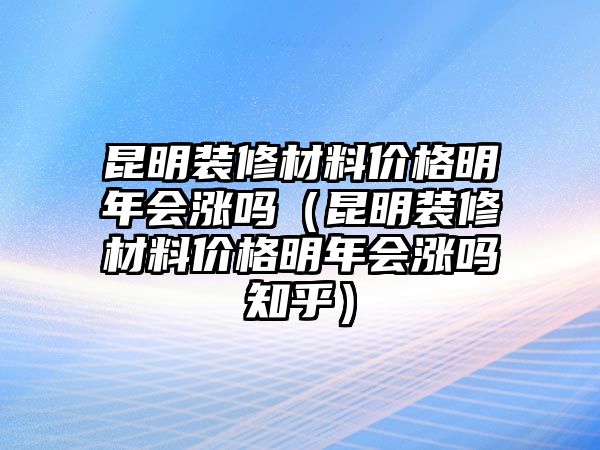 昆明装修材料价格明年会涨吗（昆明装修材料价格明年会涨吗知乎）